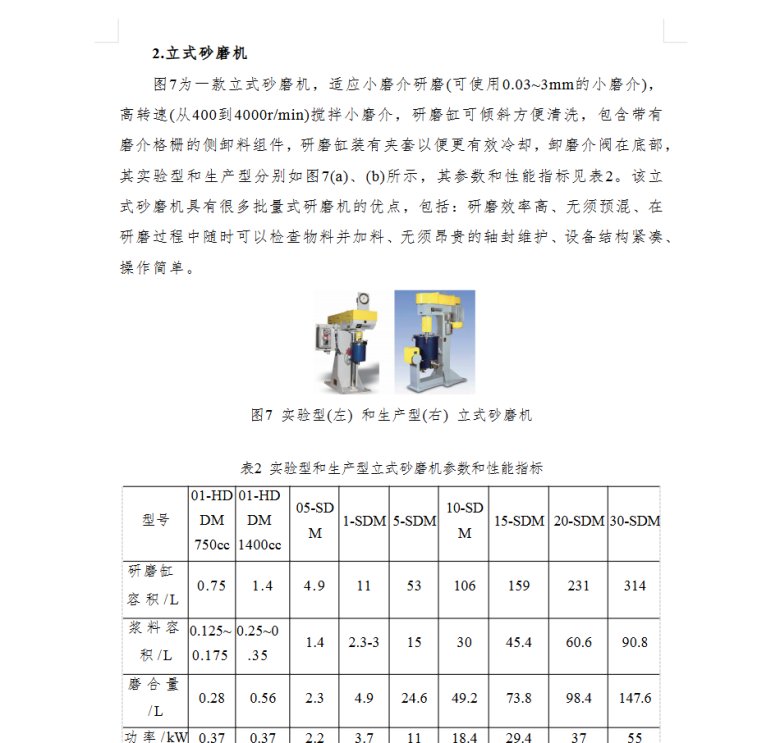 2.立式砂磨机

图7为一款立式砂磨机，适应小磨介研磨(可使用0.03~3mm的小磨介)，高转速(从400到4000r/min)搅拌小磨介，研磨缸可倾斜方便清洗，包含带有磨介格栅的侧卸料组件，研磨缸装有夹套以便更有效冷却，卸磨介阀在底部，其实验型和生产型分别如图7(a)、(b)所示，其参数和性能指标见表2。该立式砂磨机具有很多批量式研磨机的优点，包括：研磨效率高、无须预混、在研磨过程中随时可以检查物料并加料、无须昂贵的轴封维护、设备结构紧凑、操作简单。

图7 实验型(左) 和生产型(右) 立式砂磨机

表2 实验型和生产型立式砂磨机参数和性能指标

| 型号 | 01-HDDM 750cc | 01-HDDM 1400cc | 05-SDM | 1-SDM | 5-SDM | 10-SDM | 15-SDM | 20-SDM | 30-SDM |
|---|---|---|---|---|---|---|---|---|---|
| 研磨缸容积/L | 0.75 | 1.4 | 4.9 | 11 | 53 | 106 | 159 | 231 | 314 |
| 浆料容积/L | 0.125~0.175 | 0.25~0.35 | 1.4 | 2.3-3 | 15 | 30 | 45.4 | 60.6 | 90.8 |
| 磨合量/L | 0.28 | 0.56 | 2.3 | 4.9 | 24.6 | 49.2 | 73.8 | 98.4 | 147.6 |
| 功率/kW | 0.37 | 0.37 | 2.2 | 3.7 | 11 | 18.4 | 29.4 | 37 | 55 |